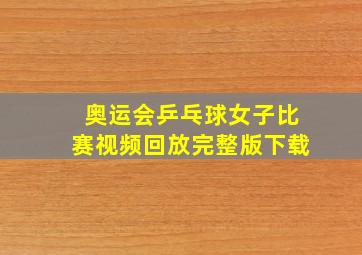 奥运会乒乓球女子比赛视频回放完整版下载